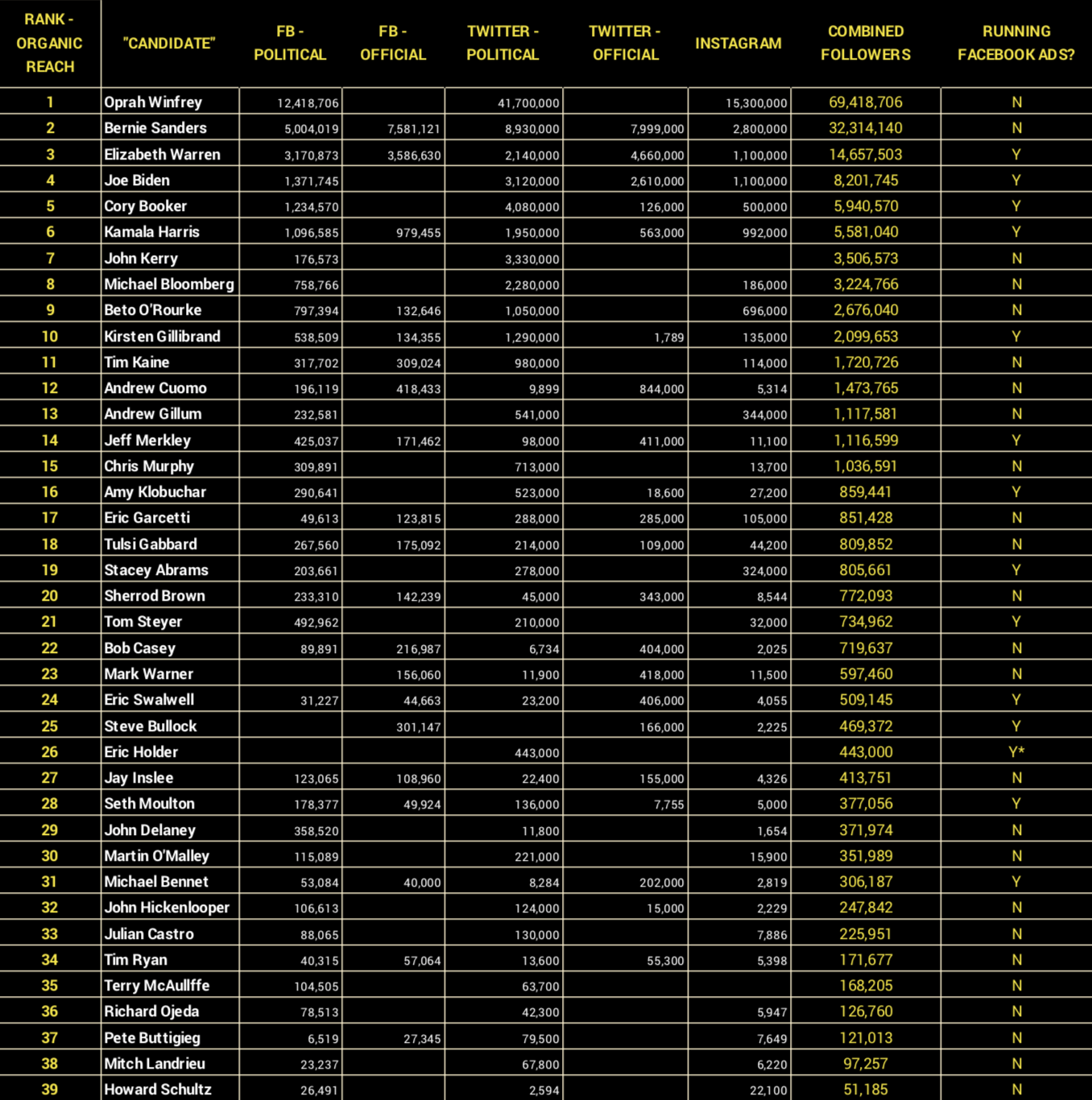 | RANK - ORGANIC REACH | "CANDIDATE" | FB - POLITICAL | FB - OFFICIAL | TWITTER - POLITICAL | TWITTER - OFFICIAL | INSTAGRAM | COMBINED FOLLOWERS | RUNNING FACEBOOK ADS? |
|---|---|---|---|---|---|---|---|---|
| 1 | Oprah Winfrey | 12,418,706 | | 41,700,000 | | 15,300,000 | 69,418,706 | N |
| 2 | Bernie Sanders | 5,004,019 | 7,581,121 | 8,930,000 | 7,999,000 | 2,800,000 | 32,314,140 | N |
| 3 | Elizabeth Warren | 3,170,873 | 3,586,630 | 2,140,000 | 4,660,000 | 1,100,000 | 14,657,503 | Y |
| 4 | Joe Biden | 1,371,745 | | 3,120,000 | 2,610,000 | 1,100,000 | 8,201,745 | Y |
| 5 | Cory Booker | 1,234,570 | | 4,080,000 | 126,000 | 500,000 | 5,940,570 | Y |
| 6 | Kamala Harris | 1,096,585 | 979,455 | 1,950,000 | 563,000 | 992,000 | 5,581,040 | Y |
| 7 | John Kerry | 176,573 | | 3,330,000 | | | 3,506,573 | N |
| 8 | Michael Bloomberg | 758,766 | | 2,280,000 | | 186,000 | 3,224,766 | N |
| 9 | Beto O'Rourke | 797,394 | 132,646 | 1,050,000 | | 696,000 | 2,676,040 | N |
| 10 | Kirsten Gillibrand | 538,509 | 134,355 | 1,290,000 | 1,789 | 135,000 | 2,099,653 | Y |
| 11 | Tim Kaine | 317,702 | 309,024 | 980,000 | | 114,000 | 1,720,726 | N |
| 12 | Andrew Cuomo | 196,119 | 418,433 | 9,899 | 844,000 | 5,314 | 1,473,765 | N |
| 13 | Andrew Gillum | 232,581 | | 541,000 | | 344,000 | 1,117,581 | N |
| 14 | Jeff Merkley | 425,037 | 171,462 | 98,000 | 411,000 | 11,100 | 1,116,599 | Y |
| 15 | Chris Murphy | 309,891 | | 713,000 | | 13,700 | 1,036,591 | N |
| 16 | Amy Klobuchar | 290,641 | | 523,000 | 18,600 | 27,200 | 859,441 | Y |
| 17 | Eric Garcetti | 49,613 | 123,815 | 288,000 | 285,000 | 105,000 | 851,428 | N |
| 18 | Tulsi Gabbard | 267,560 | 175,092 | 214,000 | 109,000 | 44,200 | 809,852 | N |
| 19 | Stacey Abrams | 203,661 | | 278,000 | | 324,000 | 805,661 | Y |
| 20 | Sherrod Brown | 233,310 | 142,239 | 45,000 | 343,000 | 8,544 | 772,093 | N |
| 21 | Tom Steyer | 492,962 | | 210,000 | | 32,000 | 734,962 | Y |
| 22 | Bob Casey | 89,891 | 216,987 | 6,734 | 404,000 | 2,025 | 719,637 | N |
| 23 | Mark Warner | | 156,060 | 11,900 | 418,000 | 11,500 | 597,460 | N |
| 24 | Eric Swalwell | 31,227 | 44,663 | 23,200 | 406,000 | 4,055 | 509,145 | Y |
| 25 | Steve Bullock | | 301,147 | | 166,000 | 2,225 | 469,372 | Y |
| 26 | Eric Holder | | | 443,000 | | | 443,000 | Y* |
| 27 | Jay Inslee | 123,065 | 108,960 | 22,400 | 155,000 | 4,326 | 413,751 | N |
| 28 | Seth Moulton | 178,377 | 49,924 | 136,000 | 7,755 | 5,000 | 377,056 | Y |
| 29 | John Delaney | 358,520 | | 11,800 | | 1,654 | 371,974 | N |
| 30 | Martin O'Malley | 115,089 | | 221,000 | | 15,900 | 351,989 | N |
| 31 | Michael Bennet | 53,084 | 40,000 | 8,284 | 202,000 | 2,819 | 306,187 | Y |
| 32 | John Hickenlooper | 106,613 | | 124,000 | 15,000 | 2,229 | 247,842 | N |
| 33 | Julian Castro | 88,065 | | 130,000 | | 7,886 | 225,951 | N |
| 34 | Tim Ryan | 40,315 | 57,064 | 13,600 | 55,300 | 5,398 | 171,677 | N |
| 35 | Terry McAullffe | 104,505 | | 63,700 | | | 168,205 | N |
| 36 | Richard Ojeda | 78,513 | | 42,300 | | 5,947 | 126,760 | N |
| 37 | Pete Buttigieg | 6,519 | 27,345 | 79,500 | | 7,649 | 121,013 | N |
| 38 | Mitch Landrieu | 23,237 | | 67,800 | | 6,220 | 97,257 | N |
| 39 | Howard Schultz | 26,491 | | 2,594 | | 22,100 | 51,185 | N |